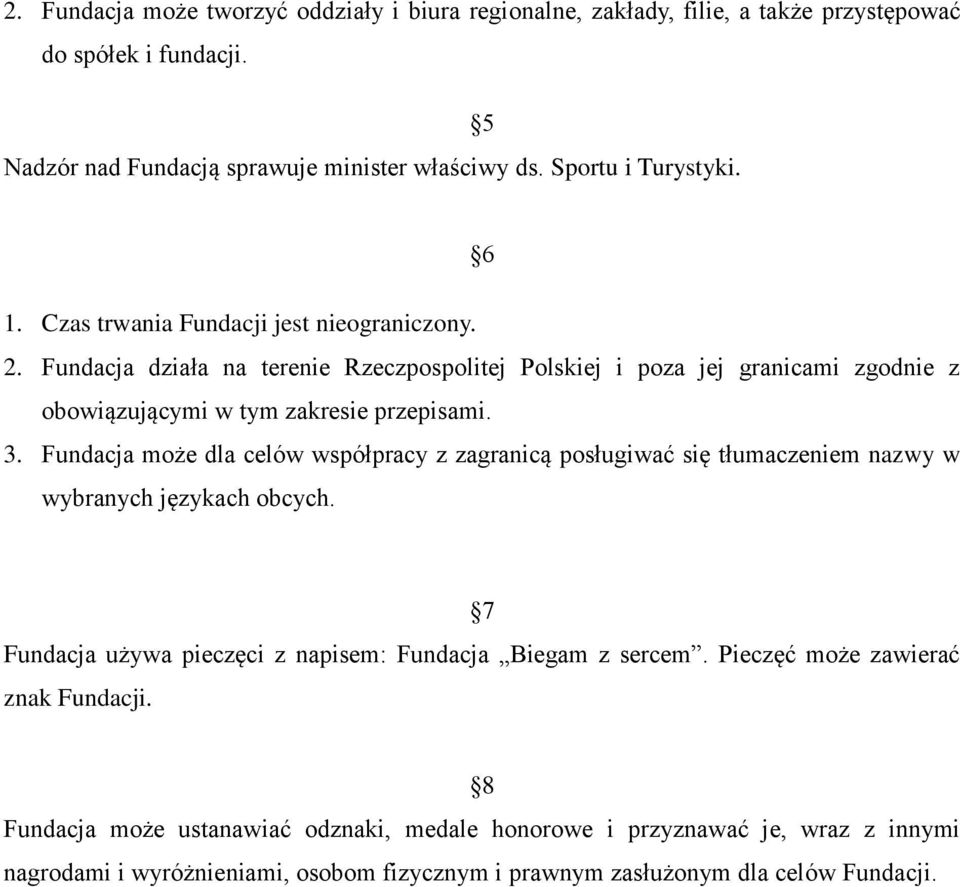 2. Fundacja może tworzyć oddziały i biura regionalne, zakłady, filie, a także przystępować do spółek i fundacji.

§5

Nadzór nad Fundacją sprawuje minister właściwy ds. Sportu i Turystyki.

§6

1. Czas trwania Fundacji jest nieograniczony.
2. Fundacja działa na terenie Rzeczpospolitej Polskiej i poza jej granicami zgodnie z obowiązującymi w tym zakresie przepisami.
3. Fundacja może dla celów współpracy z zagranicą posługiwać się tłumaczeniem nazwy w wybranych językach obcych.

§7

Fundacja używa pieczęci z napisem: Fundacja „Biegam z sercem”. Pieczęć może zawierać znak Fundacji.

§8

Fundacja może ustanawiać odznaki, medale honorowe i przyznawać je, wraz z innymi nagrodami i wyróżnieniami, osobom fizycznym i prawnym zasłużonym dla celów Fundacji.